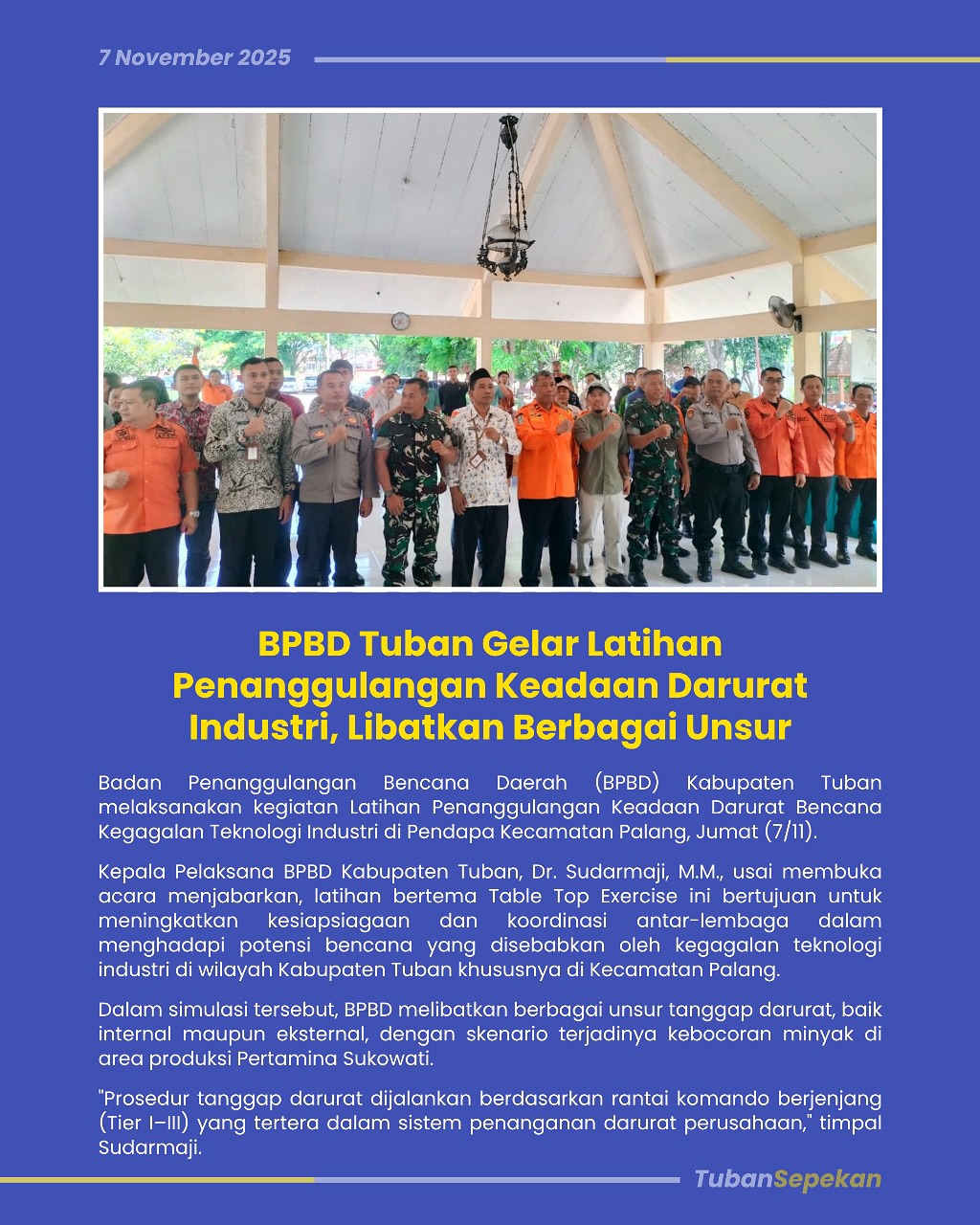 7 November 2025

BPBD Tuban Gelar Latihan Penanggulangan Keadaan Darurat Industri, Libatkan Berbagai Unsur

Badan Penanggulangan Bencana Daerah (BPBD) Kabupaten Tuban melaksanakan kegiatan Latihan Penanggulangan Keadaan Darurat Bencana Kegagalan Teknologi Industri di Pendapa Kecamatan Palang, Jumat (7/11).

Kepala Pelaksana BPBD Kabupaten Tuban, Dr. Sudarmaji, M.M., usai membuka acara menjabarkan, latihan bertema Table Top Exercise ini bertujuan untuk meningkatkan kesiapsiagaan dan koordinasi antar-lembaga dalam menghadapi potensi bencana yang disebabkan oleh kegagalan teknologi industri di wilayah Kabupaten Tuban khususnya di Kecamatan Palang.

Dalam simulasi tersebut, BPBD melibatkan berbagai unsur tanggap darurat, baik internal maupun eksternal, dengan skenario terjadinya kebocoran minyak di area produksi Pertamina Sukowati.

"Prosedur tanggap darurat dijalankan berdasarkan rantai komando berjenjang (Tier I–III) yang tertera dalam sistem penanganan darurat perusahaan," timpal Sudarmaji.

TubanSepekan